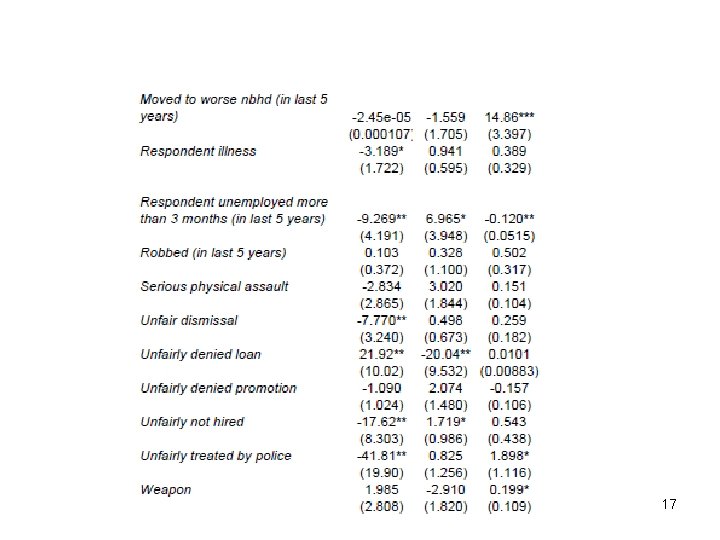 | | | | |
|---|---|---|---|
| Moved to worse nbhd (in last 5 years) | -2.45e-05 | -1.559 | 14.86*** |
| | (0.000107) | (1.705) | (3.397) |
| Respondent illness | -3.189* | 0.941 | 0.389 |
| | (1.722) | (0.595) | (0.329) |
| Respondent unemployed more than 3 months (in last 5 years) | -9.269** | 6.965* | -0.120** |
| | (4.191) | (3.948) | (0.0515) |
| Robbed (in last 5 years) | 0.103 | 0.328 | 0.502 |
| | (0.372) | (1.100) | (0.317) |
| Serious physical assault | -2.834 | 3.020 | 0.151 |
| | (2.865) | (1.844) | (0.104) |
| Unfair dismissal | -7.770** | 0.498 | 0.259 |
| | (3.240) | (0.673) | (0.182) |
| Unfairly denied loan | 21.92** | -20.04** | 0.0101 |
| | (10.02) | (9.532) | (0.00883) |
| Unfairly denied promotion | -1.090 | 2.074 | -0.157 |
| | (1.024) | (1.480) | (0.106) |
| Unfairly not hired | -17.62** | 1.719* | 0.543 |
| | (8.303) | (0.986) | (0.438) |
| Unfairly treated by police | -41.81** | 0.825 | 1.898* |
| | (19.90) | (1.256) | (1.116) |
| Weapon | 1.985 | -2.910 | 0.199* |
| | (2.808) | (1.820) | (0.109) |

17